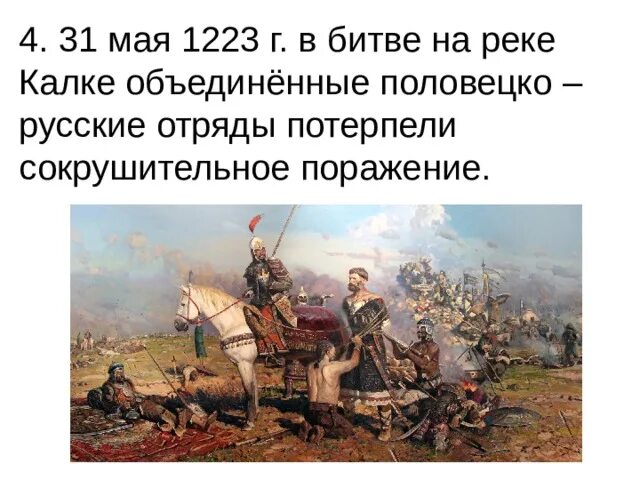 4. 31 мая 1223 г. в битве на реке Калке объединённые половецко – русские отряды потерпели сокрушительное поражение.